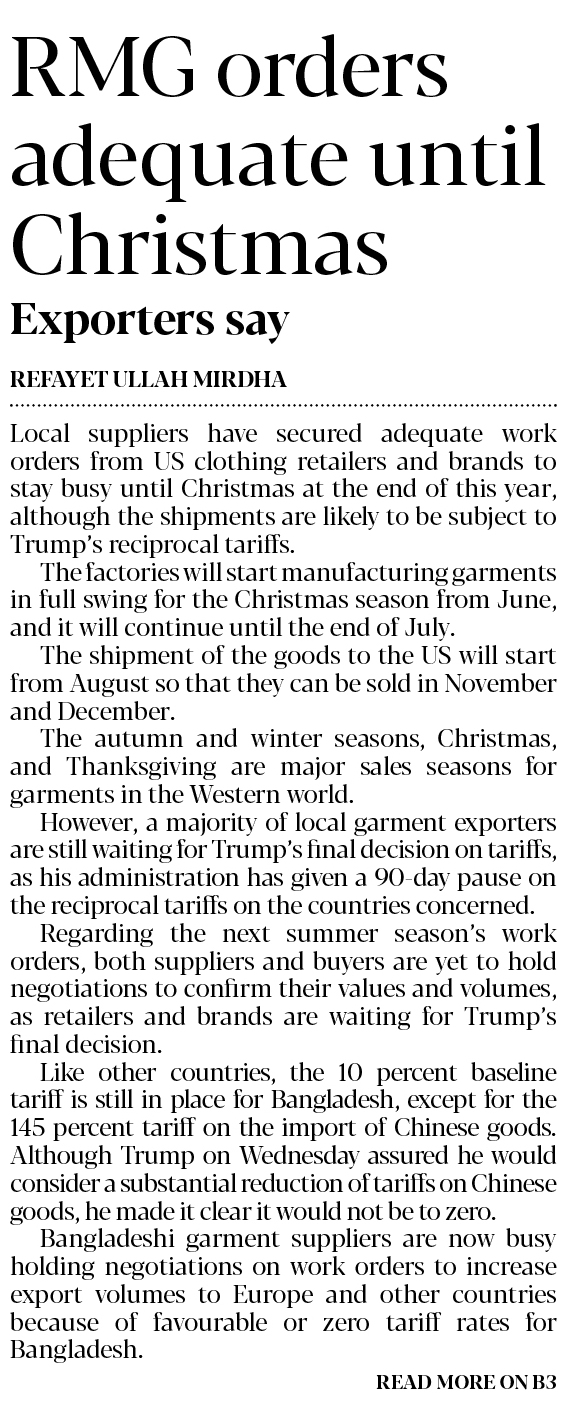 RMG orders adequate until Christmas

Exporters say

REFAYET ULLAH MIRDHA

Local suppliers have secured adequate work orders from US clothing retailers and brands to stay busy until Christmas at the end of this year, although the shipments are likely to be subject to Trump's reciprocal tariffs.

The factories will start manufacturing garments in full swing for the Christmas season from June, and it will continue until the end of July.

The shipment of the goods to the US will start from August so that they can be sold in November and December.

The autumn and winter seasons, Christmas, and Thanksgiving are major sales seasons for garments in the Western world.

However, a majority of local garment exporters are still waiting for Trump's final decision on tariffs, as his administration has given a 90-day pause on the reciprocal tariffs on the countries concerned.

Regarding the next summer season's work orders, both suppliers and buyers are yet to hold negotiations to confirm their values and volumes, as retailers and brands are waiting for Trump's final decision.

Like other countries, the 10 percent baseline tariff is still in place for Bangladesh, except for the 145 percent tariff on the import of Chinese goods. Although Trump on Wednesday assured he would consider a substantial reduction of tariffs on Chinese goods, he made it clear it would not be to zero.

Bangladeshi garment suppliers are now busy holding negotiations on work orders to increase export volumes to Europe and other countries because of favourable or zero tariff rates for Bangladesh.

READ MORE ON B3